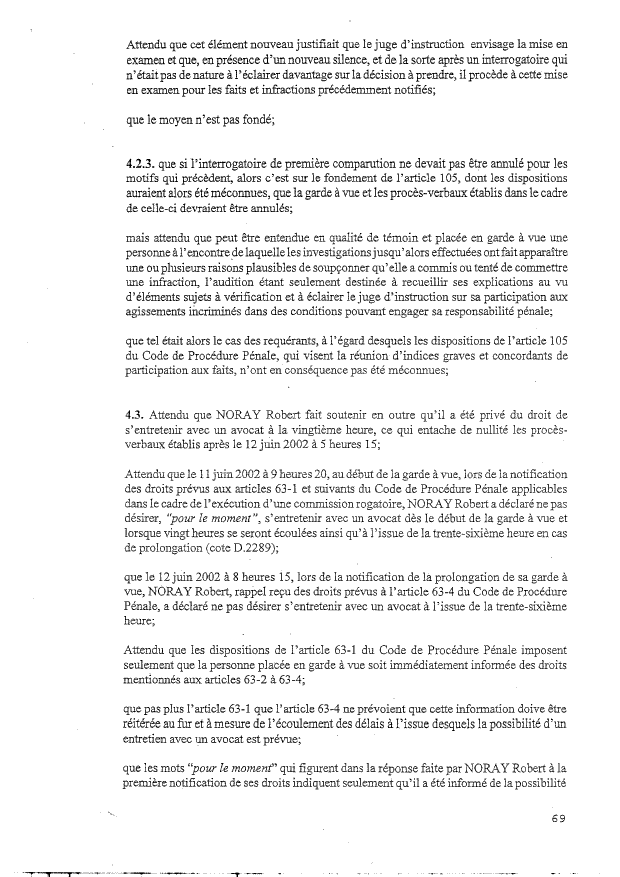 Attendu que cet élément nouveau justifiait que le juge d'instruction envisage la mise en examen et que, en présence d'un nouveau silence, et de la sorte après un interrogatoire qui n'était pas de nature à l'éclairer davantage sur la décision à prendre, il procède à cette mise en examen pour les faits et infractions précédemment notifiés;

que le moyen n'est pas fondé;

4.2.3. que si l'interrogatoire de première comparution ne devait pas être annulé pour les motifs qui précèdent, alors c'est sur le fondement de l'article 105, dont les dispositions auraient alors été méconnues, que la garde à vue et les procès-verbaux établis dans le cadre de celle-ci devraient être annulés;

mais attendu que peut être entendue en qualité de témoin et placée en garde à vue une personne à l'encontre de laquelle les investigations jusqu'alors effectuées ont fait apparaître une ou plusieurs raisons plausibles de soupçonner qu'elle a commis ou tenté de commettre une infraction, l'audition étant seulement destinée à recueillir ses explications au vu d'éléments sujets à vérification et à éclairer le juge d'instruction sur sa participation aux agissements incriminés dans des conditions pouvant engager sa responsabilité pénale;

que tel était alors le cas des requérants, à l'égard desquels les dispositions de l'article 105 du Code de Procédure Pénale, qui visent la réunion d'indices graves et concordants de participation aux faits, n'ont en conséquence pas été méconnues;

4.3. Attendu que NORAY Robert fait soutenir en outre qu'il a été privé du droit de s'entretenir avec un avocat à la vingtième heure, ce qui entache de nullité les procès-verbaux établis après le 12 juin 2002 à 5 heures 15;

Attendu que le 11 juin 2002 à 9 heures 20, au début de la garde à vue, lors de la notification des droits prévus aux articles 63-1 et suivants du Code de Procédure Pénale applicables dans le cadre de l'exécution d'une commission rogatoire, NORAY Robert a déclaré ne pas désirer, "pour le moment", s'entretenir avec un avocat dès le début de la garde à vue et lorsque vingt heures se seront écoulées ainsi qu'à l'issue de la trente-sixième heure en cas de prolongation (cote D.2289);

que le 12 juin 2002 à 8 heures 15, lors de la notification de la prolongation de sa garde à vue, NORAY Robert, rappel reçu des droits prévus à l'article 63-4 du Code de Procédure Pénale, a déclaré ne pas désirer s'entretenir avec un avocat à l'issue de la trente-sixième heure;

Attendu que les dispositions de l'article 63-1 du Code de Procédure Pénale imposent seulement que la personne placée en garde à vue soit immédiatement informée des droits mentionnés aux articles 63-2 à 63-4;

que pas plus l'article 63-1 que l'article 63-4 ne prévoient que cette information doive être réitérée au fur et à mesure de l'écoulement des délais à l'issue desquels la possibilité d'un entretien avec un avocat est prévue;

que les mots "pour le moment" qui figurent dans la réponse faite par NORAY Robert à la première notification de ses droits indiquent seulement qu'il a été informé de la possibilité

69